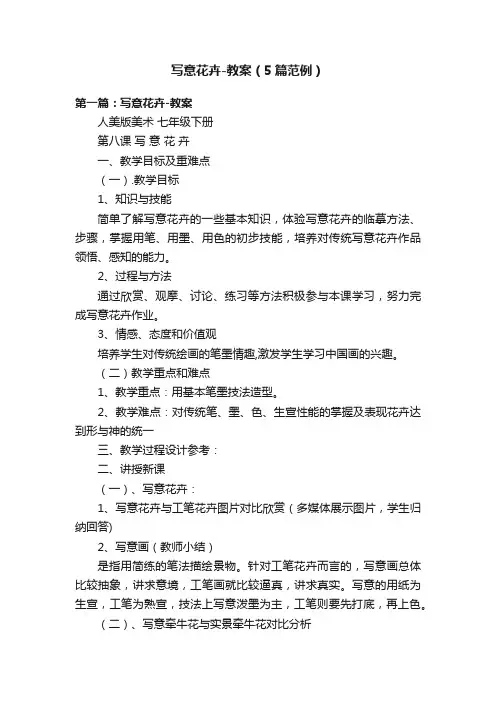 写意花卉-教案（5篇范例）

第一篇：写意花卉-教案

人美版美术 七年级下册

第八课 写 意 花 卉

一、教学目标及重难点

（一）.教学目标

1、知识与技能

简单了解写意花卉的一些基本知识，体验写意花卉的临摹方法、步骤，掌握用笔、用墨、用色的初步技能，培养对传统写意花卉作品领悟、感知的能力。

2、过程与方法

通过欣赏、观摩、讨论、练习等方法积极参与本课学习，努力完成写意花卉作业。

3、情感、态度和价值观

培养学生对传统绘画的笔墨情趣,激发学生学习中国画的兴趣。

（二）教学重点和难点

1、教学重点：用基本笔墨技法造型。

2、教学难点：对传统笔、墨、色、生宣性能的掌握及表现花卉达到形与神的统一

三、教学过程设计参考：

二、讲授新课

（一）、写意花卉：

1、写意花卉与工笔花卉图片对比欣赏（多媒体展示图片，学生归纳回答)

2、写意画（教师小结）

是指用简练的笔法描绘景物。针对工笔花卉而言的，写意画总体比较抽象，讲求意境，工笔画就比较逼真，讲求真实。写意的用纸为生宣，工笔为熟宣，技法上写意泼墨为主，工笔则要先打底，再上色。

（二）、写意牵牛花与实景牵牛花对比分析